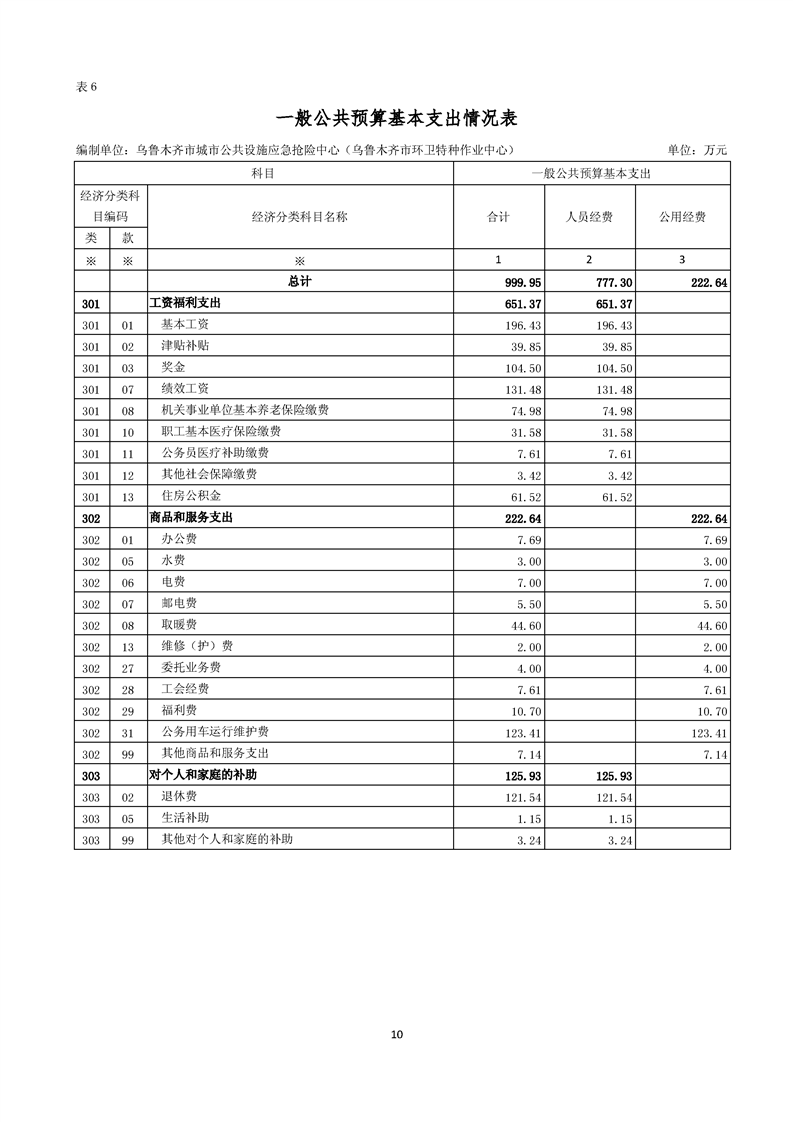 表 6

一般公共预算基本支出情况表

编制单位：乌鲁木齐市城市公共设施应急抢险中心（乌鲁木齐市环卫特种作业中心）　　单位：万元

| 科目 | | | 一般公共预算基本支出 | | |
|---|---|---|---|---|---|
| 经济分类科目编码 | | 经济分类科目名称 | 合计 | 人员经费 | 公用经费 |
| 类 | 款 | | | | |
| ※ | ※ | ※ | 1 | 2 | 3 |
| | | 总计 | 999.95 | 777.30 | 222.64 |
| 301 | | 工资福利支出 | 651.37 | 651.37 | |
| 301 | 01 | 基本工资 | 196.43 | 196.43 | |
| 301 | 02 | 津贴补贴 | 39.85 | 39.85 | |
| 301 | 03 | 奖金 | 104.50 | 104.50 | |
| 301 | 07 | 绩效工资 | 131.48 | 131.48 | |
| 301 | 08 | 机关事业单位基本养老保险缴费 | 74.98 | 74.98 | |
| 301 | 10 | 职工基本医疗保险缴费 | 31.58 | 31.58 | |
| 301 | 11 | 公务员医疗补助缴费 | 7.61 | 7.61 | |
| 301 | 12 | 其他社会保障缴费 | 3.42 | 3.42 | |
| 301 | 13 | 住房公积金 | 61.52 | 61.52 | |
| 302 | | 商品和服务支出 | 222.64 | | 222.64 |
| 302 | 01 | 办公费 | 7.69 | | 7.69 |
| 302 | 05 | 水费 | 3.00 | | 3.00 |
| 302 | 06 | 电费 | 7.00 | | 7.00 |
| 302 | 07 | 邮电费 | 5.50 | | 5.50 |
| 302 | 08 | 取暖费 | 44.60 | | 44.60 |
| 302 | 13 | 维修（护）费 | 2.00 | | 2.00 |
| 302 | 27 | 委托业务费 | 4.00 | | 4.00 |
| 302 | 28 | 工会经费 | 7.61 | | 7.61 |
| 302 | 29 | 福利费 | 10.70 | | 10.70 |
| 302 | 31 | 公务用车运行维护费 | 123.41 | | 123.41 |
| 302 | 99 | 其他商品和服务支出 | 7.14 | | 7.14 |
| 303 | | 对个人和家庭的补助 | 125.93 | 125.93 | |
| 303 | 02 | 退休费 | 121.54 | 121.54 | |
| 303 | 05 | 生活补助 | 1.15 | 1.15 | |
| 303 | 99 | 其他对个人和家庭的补助 | 3.24 | 3.24 | |

10